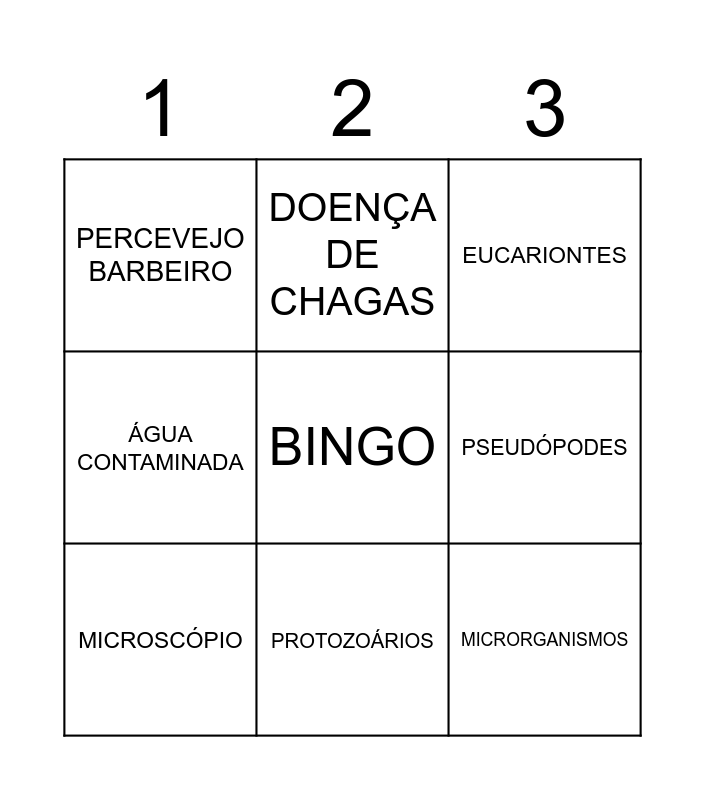 | 1 | 2 | 3 |
|---|---|---|
| PERCEVEJO BARBEIRO | DOENÇA DE CHAGAS | EUCARIONTES |
| ÁGUA CONTAMINADA | BINGO | PSEUDÓPODES |
| MICROSCÓPIO | PROTOZOÁRIOS | MICRORGANISMOS |